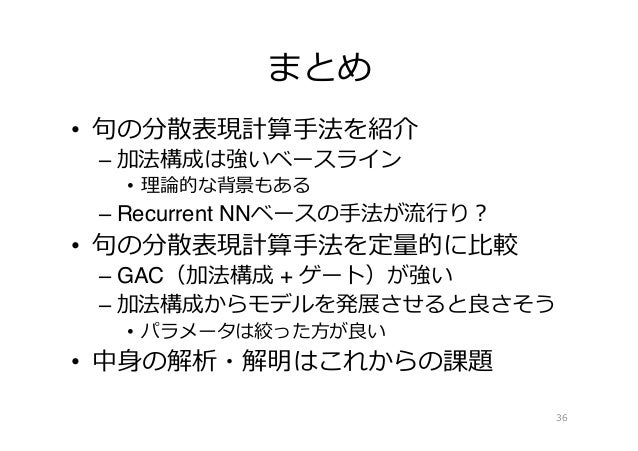 まとめ

• 句の分散表現計算手法を紹介
– 加法構成は強いベースライン
• 理論的な背景もある
– Recurrent NNベースの手法が流行り？
• 句の分散表現計算手法を定量的に比較
– GAC（加法構成 + ゲート）が強い
– 加法構成からモデルを発展させると良さそう
• パラメータは絞った方が良い
• 中身の解析・解明はこれからの課題

36